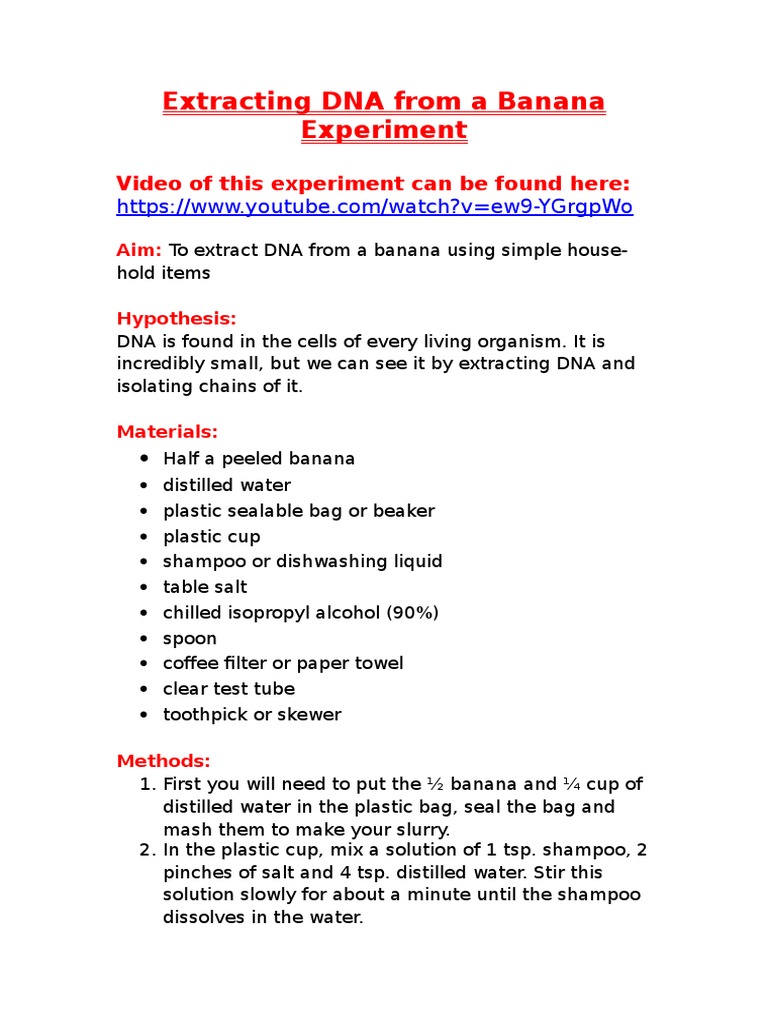 Extracting DNA from a Banana Experiment

Video of this experiment can be found here:
https://www.youtube.com/watch?v=ew9-YGrgpWo

Aim: To extract DNA from a banana using simple household items

Hypothesis:
DNA is found in the cells of every living organism. It is incredibly small, but we can see it by extracting DNA and isolating chains of it.

Materials:
- Half a peeled banana
- distilled water
- plastic sealable bag or beaker
- plastic cup
- shampoo or dishwashing liquid
- table salt
- chilled isopropyl alcohol (90%)
- spoon
- coffee filter or paper towel
- clear test tube
- toothpick or skewer

Methods:
1. First you will need to put the ½ banana and ¼ cup of distilled water in the plastic bag, seal the bag and mash them to make your slurry.
2. In the plastic cup, mix a solution of 1 tsp. shampoo, 2 pinches of salt and 4 tsp. distilled water. Stir this solution slowly for about a minute until the shampoo dissolves in the water.